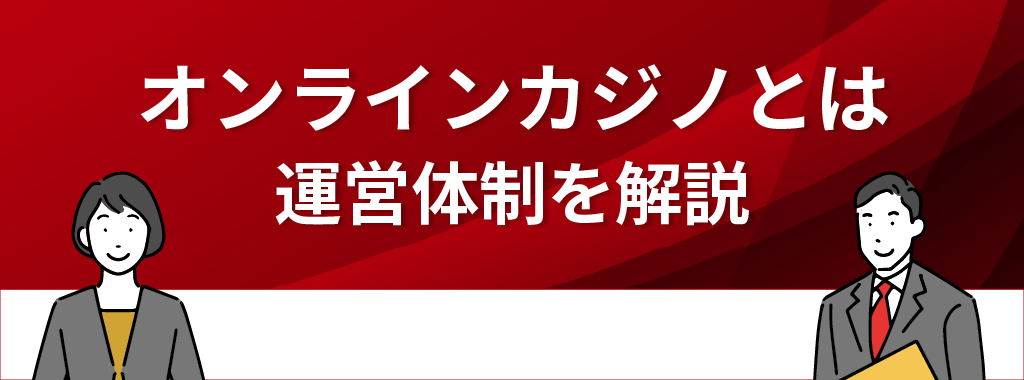 オンラインカジノとは
運営体制を解説